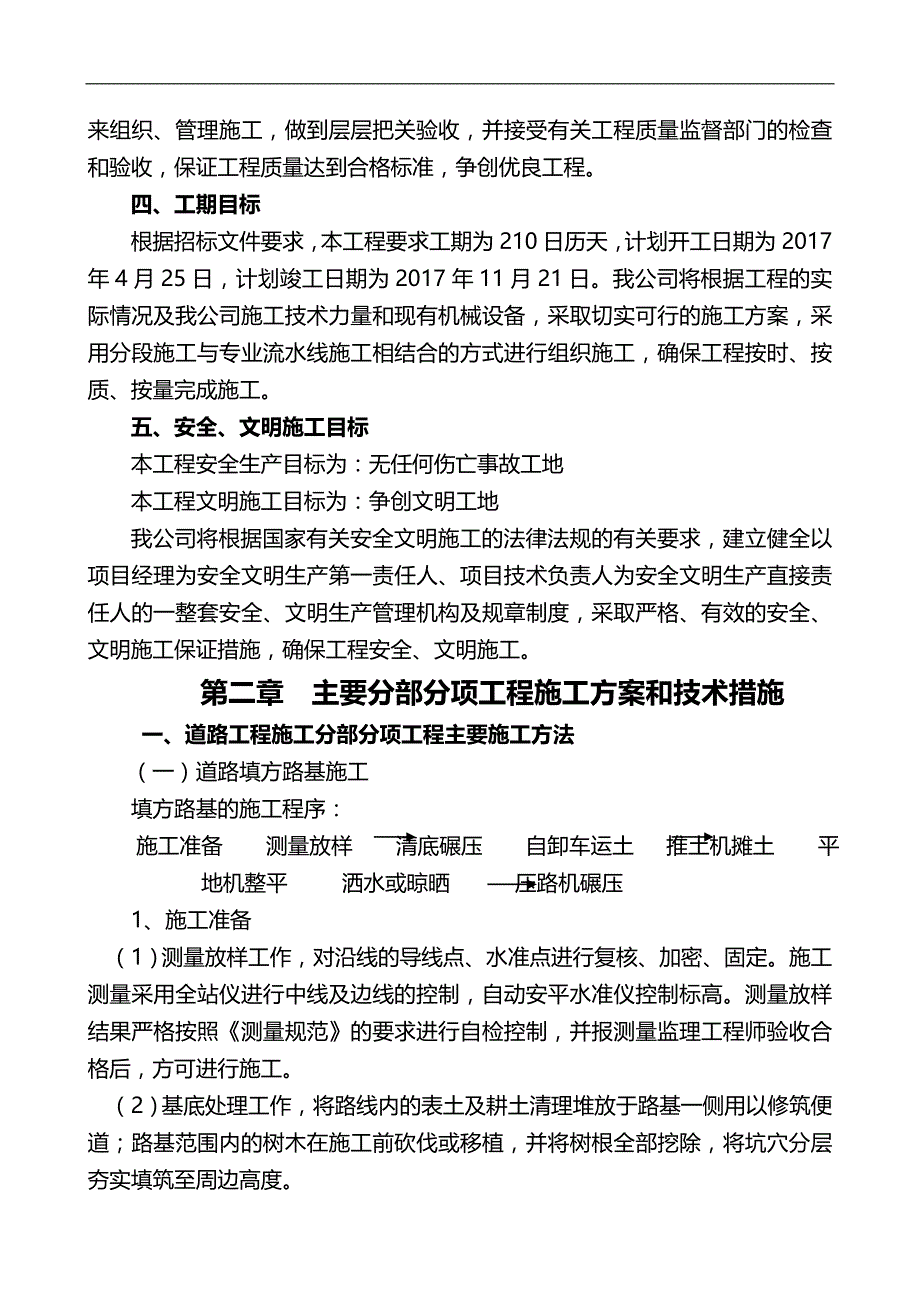 来组织、管理施工，做到层层把关验收，并接受有关工程质量监督部门的检查和验收，保证工程质量达到合格标准，争创优良工程。

四、工期目标

根据招标文件要求，本工程要求工期为 210 日历天，计划开工日期为 2017 年 4 月 25 日，计划竣工日期为 2017 年 11 月 21 日。我公司将根据工程的实际情况及我公司施工技术力量和现有机械设备，采取切实可行的施工方案，采用分段施工与专业流水线施工相结合的方式进行组织施工，确保工程按时、按质、按量完成施工。

五、安全、文明施工目标

本工程安全生产目标为：无任何伤亡事故工地

本工程文明施工目标为：争创文明工地

我公司将根据国家有关安全文明施工的法律法规的有关要求，建立健全以项目经理为安全文明生产第一责任人、项目技术负责人为安全文明生产直接责任人的一整套安全、文明生产管理机构及规章制度，采取严格、有效的安全、文明施工保证措施，确保工程安全、文明施工。

第二章　主要分部分项工程施工方案和技术措施

一、道路工程施工分部分项工程主要施工方法

（一）道路填方路基施工

填方路基的施工程序：

施工准备　测量放样　清底碾压　自卸车运土　推土机摊土　平地机整平　洒水或晾晒　压路机碾压

1、施工准备

（1）测量放样工作，对沿线的导线点、水准点进行复核、加密、固定。施工测量采用全站仪进行中线及边线的控制，自动安平水准仪控制标高。测量放样结果严格按照《测量规范》的要求进行自检控制，并报测量监理工程师验收合格后，方可进行施工。

（2）基底处理工作，将路线内的表土及耕土清理堆放于路基一侧用以修筑便道；路基范围内的树木在施工前砍伐或移植，并将树根全部挖除，将坑穴分层夯实填筑至周边高度。